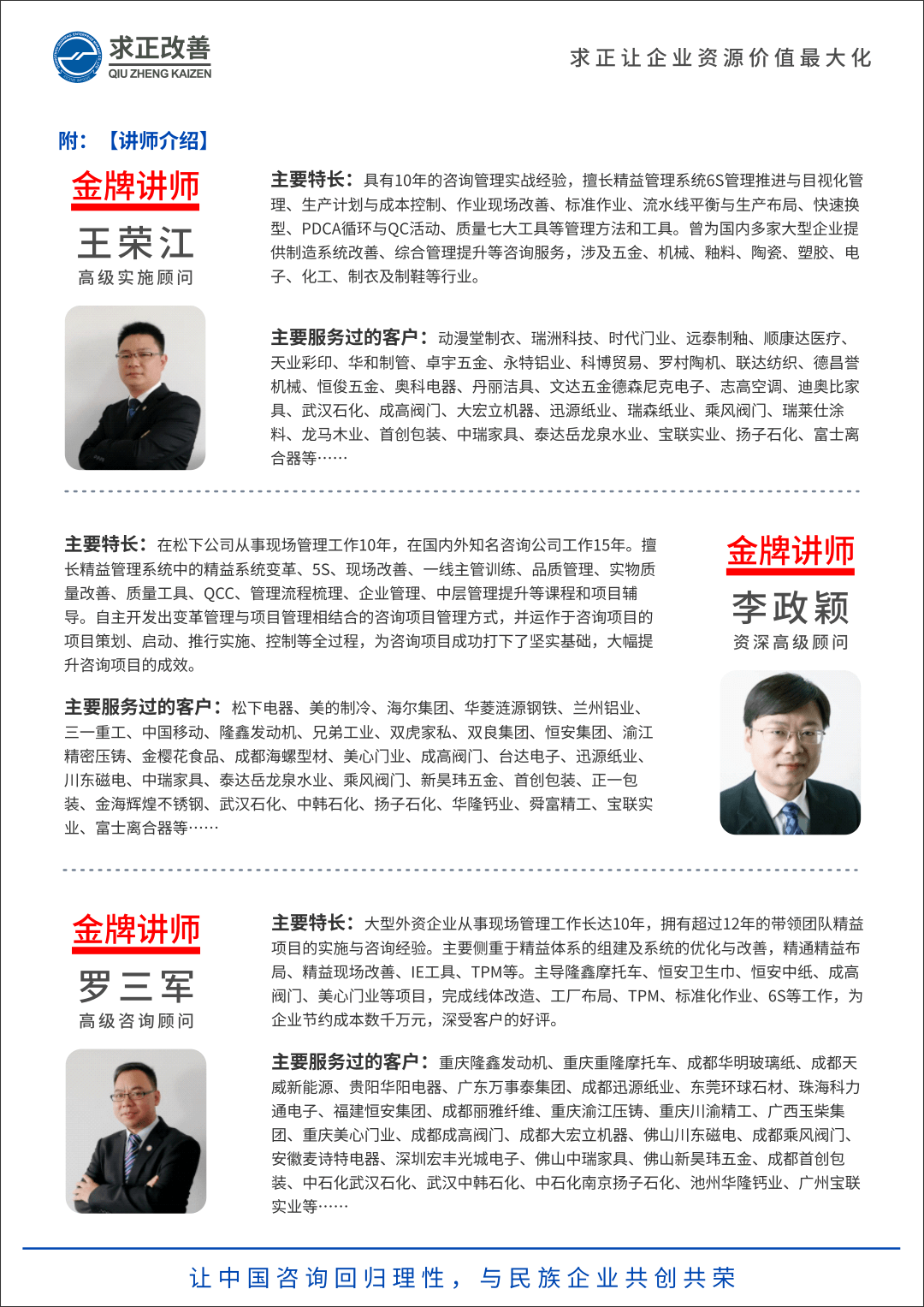 求正改善
QIU ZHENG KAIZEN

求正让企业资源价值最大化

附：【讲师介绍】

金牌讲师
王荣江
高级实施顾问

主要特长：具有10年的咨询管理实战经验，擅长精益管理系统6S管理推进与目视化管理、生产计划与成本控制、作业现场改善、标准作业、流水线平衡与生产布局、快速换型、PDCA循环与QC活动、质量七大工具等管理方法和工具。曾为国内多家大型企业提供制造系统改善、综合管理提升等咨询服务，涉及五金、机械、釉料、陶瓷、塑胶、电子、化工、制衣及制鞋等行业。

主要服务过的客户：动漫堂制衣、瑞洲科技、时代门业、远泰制釉、顺康达医疗、天业彩印、华和制管、卓宇五金、永特铝业、科博贸易、罗村陶机、联达纺织、德昌誉机械、恒俊五金、奥科电器、丹丽洁具、文达五金德森尼克电子、志高空调、迪奥比家具、武汉石化、成高阀门、大宏立机器、迅源纸业、瑞森纸业、乘风阀门、瑞莱仕涂料、龙马木业、首创包装、中瑞家具、泰达岳龙泉水业、宝联实业、扬子石化、富士离合器等……

主要特长：在松下公司从事现场管理工作10年，在国内外知名咨询公司工作15年。擅长精益管理系统中的精益系统变革、5S、现场改善、一线主管训练、品质管理、实物质量改善、质量工具、QCC、管理流程梳理、企业管理、中层管理提升等课程和项目辅导。自主开发出变革管理与项目管理相结合的咨询项目管理方式，并运作于咨询项目的项目策划、启动、推行实施、控制等全过程，为咨询项目成功打下了坚实基础，大幅提升咨询项目的成效。

主要服务过的客户：松下电器、美的制冷、海尔集团、华菱涟源钢铁、兰州铝业、三一重工、中国移动、隆鑫发动机、兄弟工业、双虎家私、双良集团、恒安集团、渝江精密压铸、金樱花食品、成都海螺型材、美心门业、成高阀门、台达电子、迅源纸业、川东磁电、中瑞家具、泰达岳龙泉水业、乘风阀门、新昊玮五金、首创包装、正一包装、金海辉煌不锈钢、武汉石化、中韩石化、扬子石化、华隆钙业、舜富精工、宝联实业、富士离合器等……

金牌讲师
李政颖
资深高级顾问

金牌讲师
罗三军
高级咨询顾问

主要特长：大型外资企业从事现场管理工作长达10年，拥有超过12年的带领团队精益项目的实施与咨询经验。主要侧重于精益体系的组建及系统的优化与改善，精通精益布局、精益现场改善、IE工具、TPM等。主导隆鑫摩托车、恒安卫生巾、恒安中纸、成高阀门、美心门业等项目，完成线体改造、工厂布局、TPM、标准化作业、6S等工作，为企业节约成本数千万元，深受客户的好评。

主要服务过的客户：重庆隆鑫发动机、重庆重隆摩托车、成都华明玻璃纸、成都天威新能源、贵阳华阳电器、广东万事泰集团、成都迅源纸业、东莞环球石材、珠海科力通电子、福建恒安集团、成都丽雅纤维、重庆渝江压铸、重庆川渝精工、广西玉柴集团、重庆美心门业、成都成高阀门、成都大宏立机器、佛山川东磁电、成都乘风阀门、安徽麦诗特电器、深圳宏丰光城电子、佛山中瑞家具、佛山新昊玮五金、成都首创包装、中石化武汉石化、武汉中韩石化、中石化南京扬子石化、池州华隆钙业、广州宝联实业等……

让中国咨询回归理性，与民族企业共创共荣